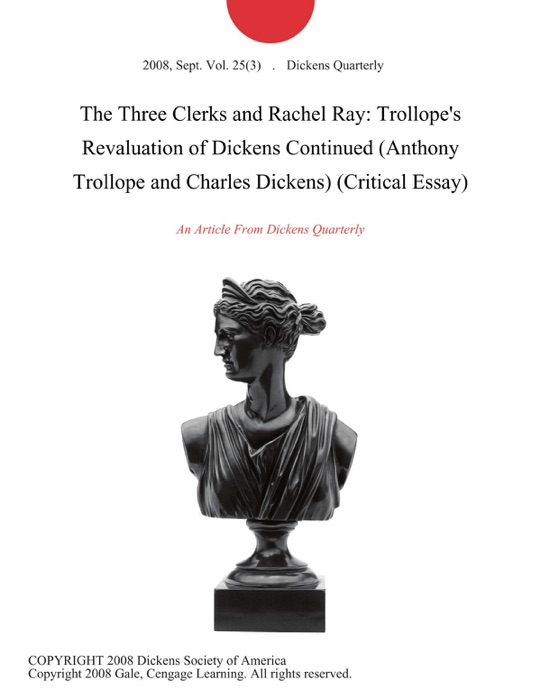 2008, Sept. Vol. 25(3) . Dickens Quarterly

The Three Clerks and Rachel Ray: Trollope's Revaluation of Dickens Continued (Anthony Trollope and Charles Dickens) (Critical Essay)

An Article From Dickens Quarterly

COPYRIGHT 2008 Dickens Society of America
Copyright 2008 Gale, Cengage Learning. All rights reserved.